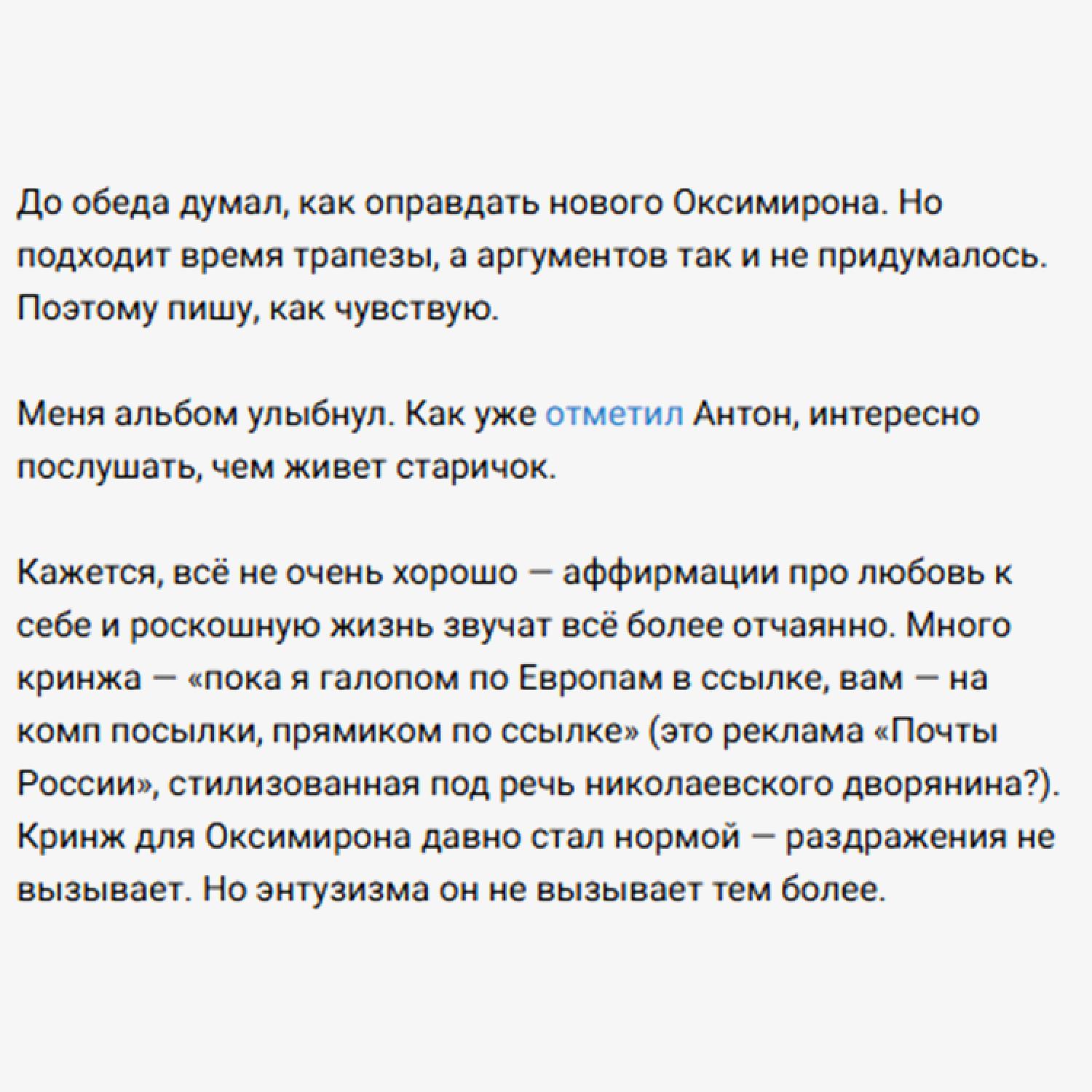 До обеда думал, как оправдать нового Оксимирона. Но подходит время трапезы, а аргументов так и не придумалось. Поэтому пишу, как чувствую.

Меня альбом улыбнул. Как уже отметил Антон, интересно послушать, чем живет старичок.

Кажется, всё не очень хорошо — аффирмации про любовь к себе и роскошную жизнь звучат всё более отчаянно. Много кринжа — «пока я галопом по Европам в ссылке, вам — на комп посылки, прямиком по ссылке» (это реклама «Почты России», стилизованная под речь николаевского дворянина?). Кринж для Оксимирона давно стал нормой — раздражения не вызывает. Но энтузизма он не вызывает тем более.